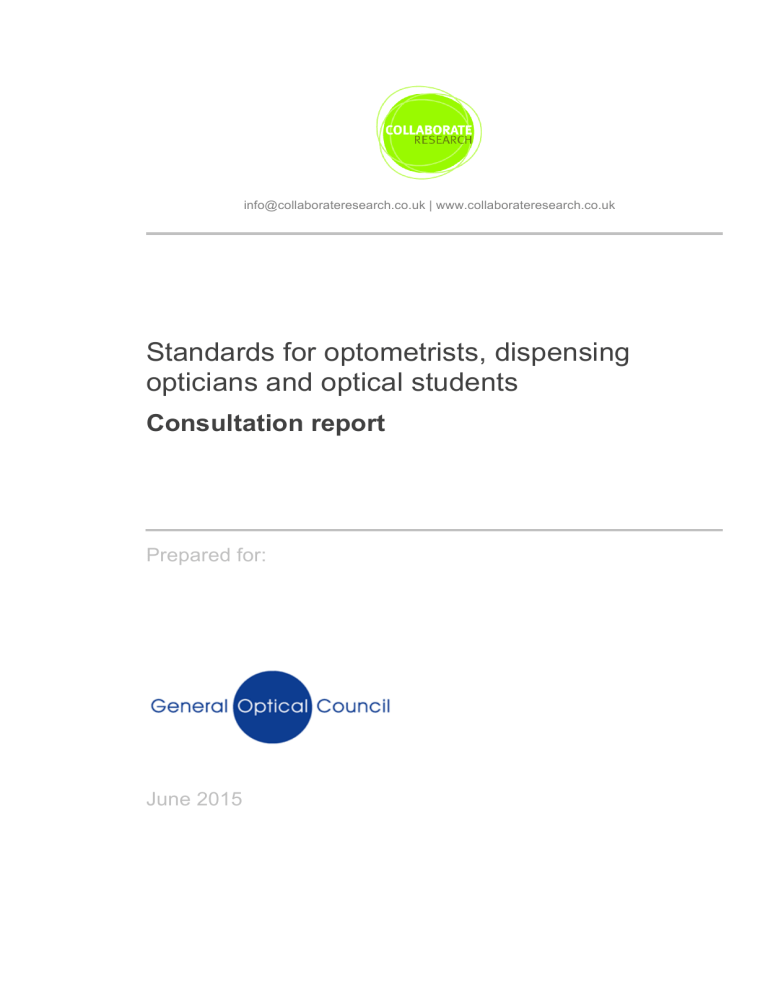 COLLABORATE
RESEARCH

info@collaborateresearch.co.uk | www.collaborateresearch.co.uk

Standards for optometrists, dispensing opticians and optical students

Consultation report

Prepared for:

General Optical Council

June 2015